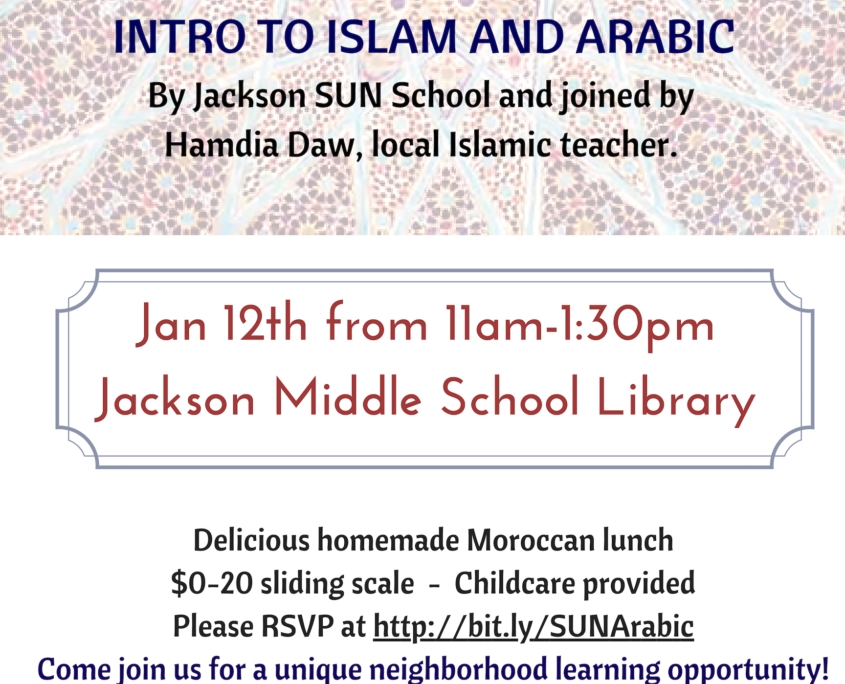 INTRO TO ISLAM AND ARABIC
By Jackson SUN School and joined by Hamdia Daw, local Islamic teacher.

Jan 12th from 11am-1:30pm
Jackson Middle School Library

Delicious homemade Moroccan lunch
\$0-20 sliding scale - Childcare provided
Please RSVP at http://bit.ly/SUNArabic
Come join us for a unique neighborhood learning opportunity!